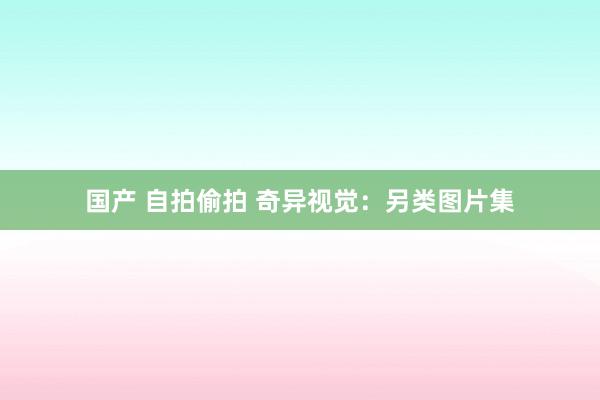 国产 自拍偷拍 奇异视觉：另类图片集